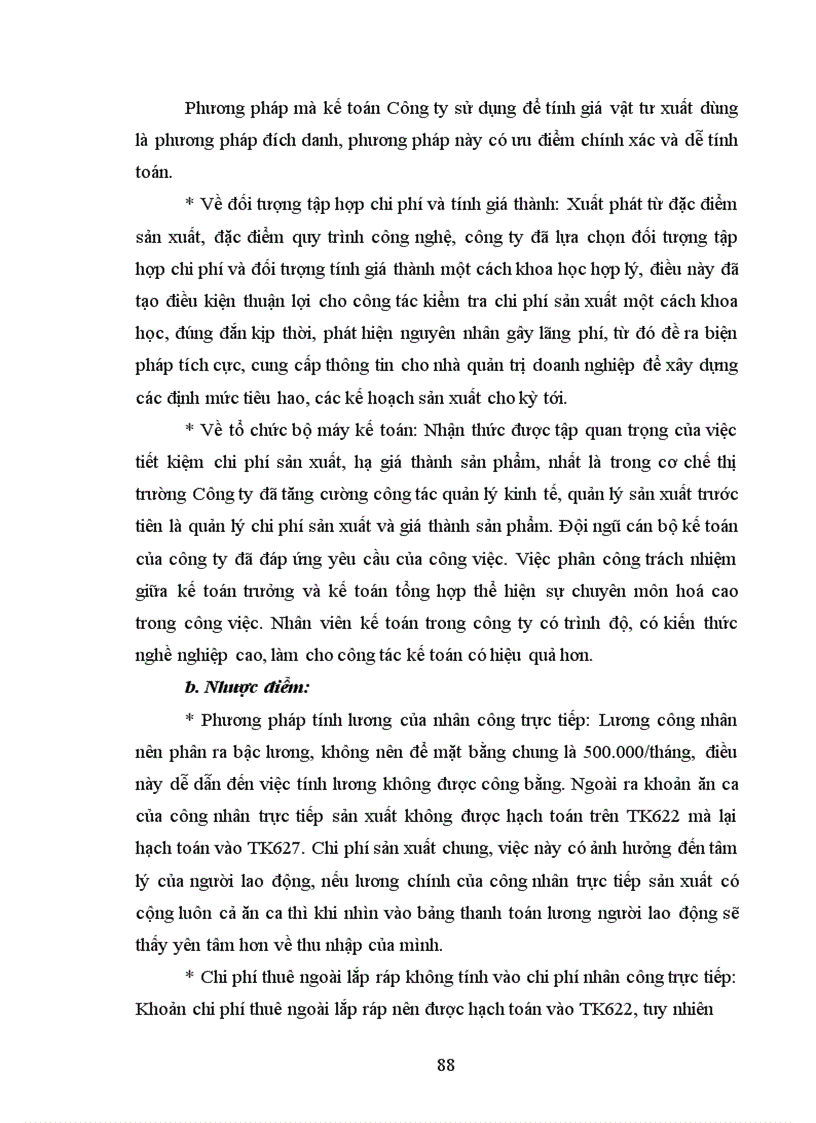 Phương pháp mà kế toán Công ty sử dụng để tính giá vật tư xuất dùng là phương pháp đích danh, phương pháp này có ưu điểm chính xác và dễ tính toán.

* Về đối tượng tập hợp chi phí và tính giá thành: Xuất phát từ đặc điểm sản xuất, đặc điểm quy trình công nghệ, công ty đã lựa chọn đối tượng tập hợp chi phí và đối tượng tính giá thành một cách khoa học hợp lý, điều này đã tạo điều kiện thuận lợi cho công tác kiểm tra chi phí sản xuất một cách khoa học, đúng đắn kịp thời, phát hiện nguyên nhân gây lãng phí, từ đó đề ra biện pháp tích cực, cung cấp thông tin cho nhà quản trị doanh nghiệp để xây dựng các định mức tiêu hao, các kế hoạch sản xuất cho kỳ tới.

* Về tổ chức bộ máy kế toán: Nhận thức được tập quan trọng của việc tiết kiệm chi phí sản xuất, hạ giá thành sản phẩm, nhất là trong cơ chế thị trường Công ty đã tăng cường công tác quản lý kinh tế, quản lý sản xuất trước tiên là quản lý chi phí sản xuất và giá thành sản phẩm. Đội ngũ cán bộ kế toán của công ty đã đáp ứng yêu cầu của công việc. Việc phân công trách nhiệm giữa kế toán trưởng và kế toán tổng hợp thể hiện sự chuyên môn hoá cao trong công việc. Nhân viên kế toán trong công ty có trình độ, có kiến thức nghề nghiệp cao, làm cho công tác kế toán có hiệu quả hơn.

b. Nhược điểm:

* Phương pháp tính lương của nhân công trực tiếp: Lương công nhân nên phân ra bậc lương, không nên để mặt bằng chung là 500.000/tháng, điều này dễ dẫn đến việc tính lương không được công bằng. Ngoài ra khoản ăn ca của công nhân trực tiếp sản xuất không được hạch toán trên TK622 mà lại hạch toán vào TK627. Chi phí sản xuất chung, việc này có ảnh hưởng đến tâm lý của người lao động, nếu lương chính của công nhân trực tiếp sản xuất có cộng luôn cả ăn ca thì khi nhìn vào bảng thanh toán lương người lao động sẽ thấy yên tâm hơn về thu nhập của mình.

* Chi phí thuê ngoài lắp ráp không tính vào chi phí nhân công trực tiếp: Khoản chi phí thuê ngoài lắp ráp nên được hạch toán vào TK622, tuy nhiên

88